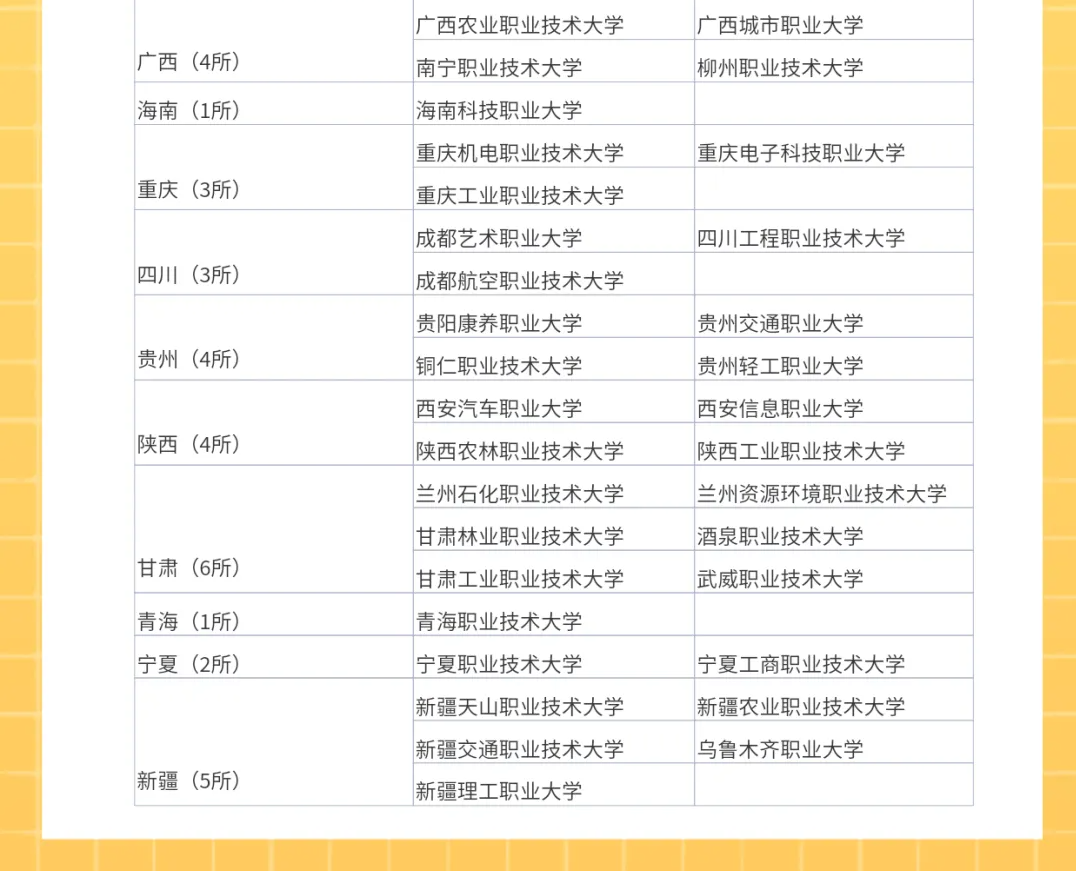 | | | |
|---|---|---|
| 广西（4所） | 广西农业职业技术大学 | 广西城市职业大学 |
| | 南宁职业技术大学 | 柳州职业技术大学 |
| 海南（1所） | 海南科技职业大学 | |
| 重庆（3所） | 重庆机电职业技术大学 | 重庆电子科技职业大学 |
| | 重庆工业职业技术大学 | |
| 四川（3所） | 成都艺术职业大学 | 四川工程职业技术大学 |
| | 成都航空职业技术大学 | |
| 贵州（4所） | 贵阳康养职业大学 | 贵州交通职业大学 |
| | 铜仁职业技术大学 | 贵州轻工职业大学 |
| 陕西（4所） | 西安汽车职业大学 | 西安信息职业大学 |
| | 陕西农林职业技术大学 | 陕西工业职业技术大学 |
| 甘肃（6所） | 兰州石化职业技术大学 | 兰州资源环境职业技术大学 |
| | 甘肃林业职业技术大学 | 酒泉职业技术大学 |
| | 甘肃工业职业技术大学 | 武威职业技术大学 |
| 青海（1所） | 青海职业技术大学 | |
| 宁夏（2所） | 宁夏职业技术大学 | 宁夏工商职业技术大学 |
| 新疆（5所） | 新疆天山职业技术大学 | 新疆农业职业技术大学 |
| | 新疆交通职业技术大学 | 乌鲁木齐职业大学 |
| | 新疆理工职业大学 | |